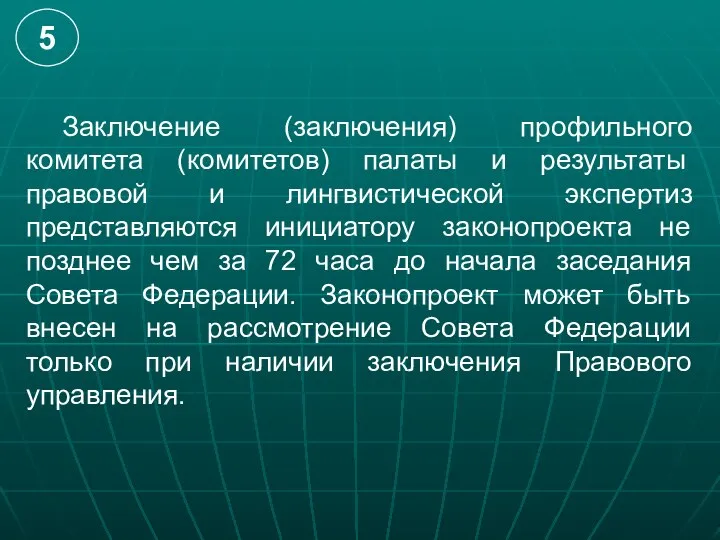 5

Заключение (заключения) профильного комитета (комитетов) палаты и результаты правовой и лингвистической экспертиз представляются инициатору законопроекта не позднее чем за 72 часа до начала заседания Совета Федерации. Законопроект может быть внесен на рассмотрение Совета Федерации только при наличии заключения Правового управления.